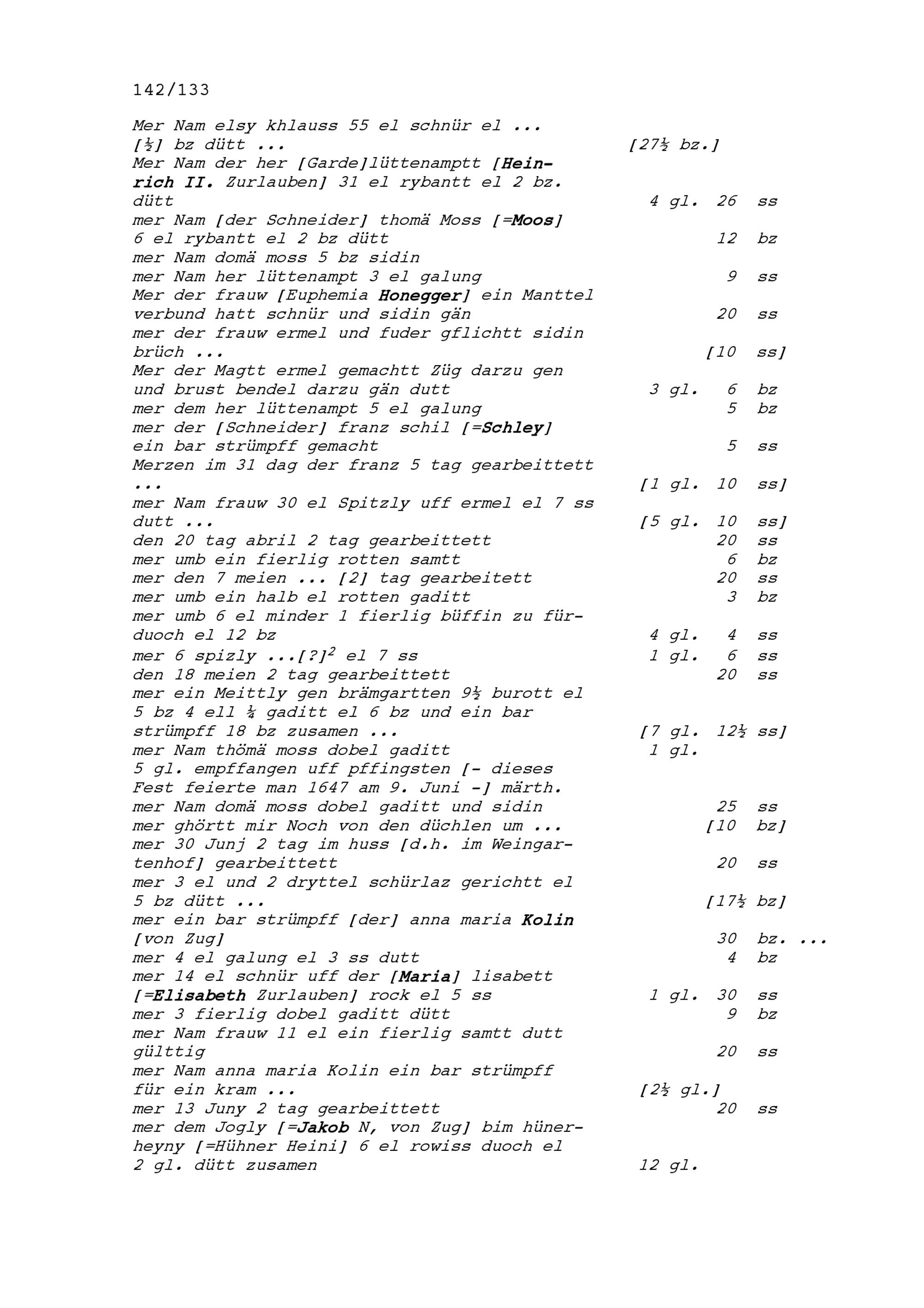 142/133

Mer Nam elsy khlauss 55 el schnür el ... [½] bz dütt ... [27½ bz.]
Mer Nam der her [Garde]lüttenamptt [Heinrich II. Zurlauben] 31 el rybantt el 2 bz. dütt 4 gl. 26 ss
mer Nam [der Schneider] thomä Moss [=Moos] 6 el rybantt el 2 bz dütt 12 bz
mer Nam domä moss 5 bz sidin
mer Nam her lüttenampt 3 el galung 9 ss
Mer der frauw [Euphemia Honegger] ein Manttel verbund hatt schnür und sidin gän 20 ss
mer der frauw ermel und fuder gflichtt sidin brüch ... [10 ss]
Mer der Magtt ermel gemachtt Züg darzu gen und brust bendel darzu gän dutt 3 gl. 6 bz
mer dem her lüttenampt 5 el galung 5 bz
mer der [Schneider] franz schil [=Schley] ein bar strümpff gemacht 5 ss
Merzen im 31 dag der franz 5 tag gearbeittett ... [1 gl. 10 ss]
mer Nam frauw 30 el Spitzly uff ermel el 7 ss dutt ... [5 gl. 10 ss]
den 20 tag abril 2 tag gearbeittett 20 ss
mer umb ein fierlig rotten samtt 6 bz
mer den 7 meien ... [2] tag gearbeitett 20 ss
mer umb ein halb el rotten gaditt 3 bz
mer umb 6 el minder 1 fierlig büffin zu fürduoch el 12 bz 4 gl. 4 ss
mer 6 spizly ...[?]$^{2}$ el 7 ss 1 gl. 6 ss
den 18 meien 2 tag gearbeittett 20 ss
mer ein Meittly gen brämgartten 9½ burott el 5 bz 4 ell ¼ gaditt el 6 bz und ein bar strümpff 18 bz zusamen ... [7 gl. 12½ ss]
mer Nam thömä moss dobel gaditt 1 gl.
5 gl. empffangen uff pffingsten [- dieses Fest feierte man 1647 am 9. Juni -] märth.
mer Nam domä moss dobel gaditt und sidin 25 ss
mer ghörtt mir Noch von den düchlen um ... [10 bz]
mer 30 Junj 2 tag im huss [d.h. im Weingartenhof] gearbeittett 20 ss
mer 3 el und 2 dryttel schürlaz gerichtt el 5 bz dütt ... [17½ bz]
mer ein bar strümpff [der] anna maria Kolin [von Zug] 30 bz. ...
mer 4 el galung el 3 ss dutt 4 bz
mer 14 el schnür uff der [Maria] lisabett [=Elisabeth Zurlauben] rock el 5 ss 1 gl. 30 ss
mer 3 fierlig dobel gaditt dütt 9 bz
mer Nam frauw 11 el ein fierlig samtt dutt gülttig 20 ss
mer Nam anna maria Kolin ein bar strümpff für ein kram ... [2½ gl.]
mer 13 Juny 2 tag gearbeittett 20 ss
mer dem Jogly [=Jakob N, von Zug] bim hünerheyny [=Hühner Heini] 6 el rowiss duoch el 2 gl. dütt zusamen 12 gl.